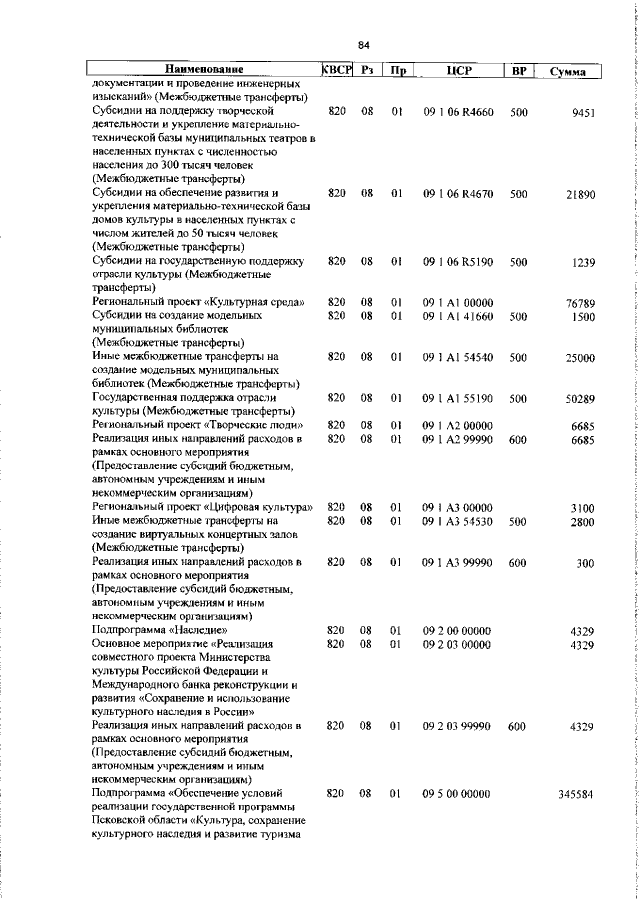 84

| Наименование | КВСР | Рз | Пр | ЦСР | ВР | Сумма |
|---|---|---|---|---|---|---|
| документации и проведение инженерных изысканий» (Межбюджетные трансферты) | | | | | | |
| Субсидии на поддержку творческой деятельности и укрепление материально-технической базы муниципальных театров в населенных пунктах с численностью населения до 300 тысяч человек (Межбюджетные трансферты) | 820 | 08 | 01 | 09 1 06 R4660 | 500 | 9451 |
| Субсидии на обеспечение развития и укрепления материально-технической базы домов культуры в населенных пунктах с числом жителей до 50 тысяч человек (Межбюджетные трансферты) | 820 | 08 | 01 | 09 1 06 R4670 | 500 | 21890 |
| Субсидии на государственную поддержку отрасли культуры (Межбюджетные трансферты) | 820 | 08 | 01 | 09 1 06 R5190 | 500 | 1239 |
| Региональный проект «Культурная среда» | 820 | 08 | 01 | 09 1 A1 00000 | | 76789 |
| Субсидии на создание модельных муниципальных библиотек (Межбюджетные трансферты) | 820 | 08 | 01 | 09 1 A1 41660 | 500 | 1500 |
| Иные межбюджетные трансферты на создание модельных муниципальных библиотек (Межбюджетные трансферты) | 820 | 08 | 01 | 09 1 A1 54540 | 500 | 25000 |
| Государственная поддержка отрасли культуры (Межбюджетные трансферты) | 820 | 08 | 01 | 09 1 A1 55190 | 500 | 50289 |
| Региональный проект «Творческие люди» | 820 | 08 | 01 | 09 1 A2 00000 | | 6685 |
| Реализация иных направлений расходов в рамках основного мероприятия (Предоставление субсидий бюджетным, автономным учреждениям и иным некоммерческим организациям) | 820 | 08 | 01 | 09 1 A2 99990 | 600 | 6685 |
| Региональный проект «Цифровая культура» | 820 | 08 | 01 | 09 1 A3 00000 | | 3100 |
| Иные межбюджетные трансферты на создание виртуальных концертных залов (Межбюджетные трансферты) | 820 | 08 | 01 | 09 1 A3 54530 | 500 | 2800 |
| Реализация иных направлений расходов в рамках основного мероприятия (Предоставление субсидий бюджетным, автономным учреждениям и иным некоммерческим организациям) | 820 | 08 | 01 | 09 1 A3 99990 | 600 | 300 |
| Подпрограмма «Наследие» | 820 | 08 | 01 | 09 2 00 00000 | | 4329 |
| Основное мероприятие «Реализация совместного проекта Министерства культуры Российской Федерации и Международного банка реконструкции и развития «Сохранение и использование культурного наследия в России» | 820 | 08 | 01 | 09 2 03 00000 | | 4329 |
| Реализация иных направлений расходов в рамках основного мероприятия (Предоставление субсидий бюджетным, автономным учреждениям и иным некоммерческим организациям) | 820 | 08 | 01 | 09 2 03 99990 | 600 | 4329 |
| Подпрограмма «Обеспечение условий реализации государственной программы Псковской области «Культура, сохранение культурного наследия и развитие туризма | 820 | 08 | 01 | 09 5 00 00000 | | 345584 |